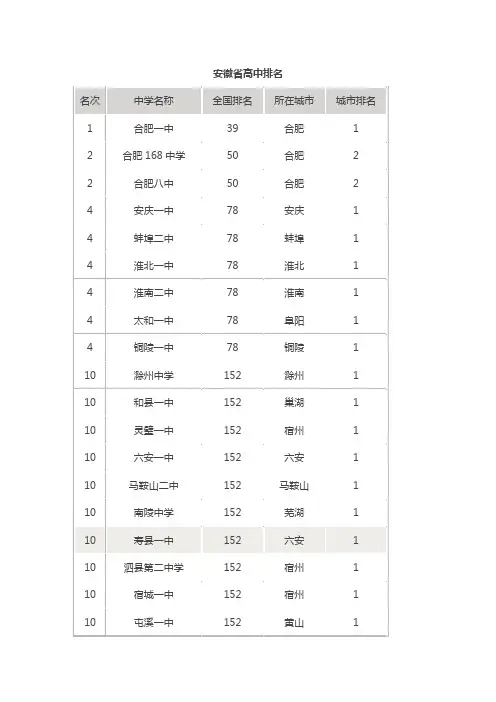 安徽省高中排名

| 名次 | 中学名称 | 全国排名 | 所在城市 | 城市排名 |
|---|---|---|---|---|
| 1 | 合肥一中 | 39 | 合肥 | 1 |
| 2 | 合肥 168 中学 | 50 | 合肥 | 2 |
| 2 | 合肥八中 | 50 | 合肥 | 2 |
| 4 | 安庆一中 | 78 | 安庆 | 1 |
| 4 | 蚌埠二中 | 78 | 蚌埠 | 1 |
| 4 | 淮北一中 | 78 | 淮北 | 1 |
| 4 | 淮南二中 | 78 | 淮南 | 1 |
| 4 | 太和一中 | 78 | 阜阳 | 1 |
| 4 | 铜陵一中 | 78 | 铜陵 | 1 |
| 10 | 滁州中学 | 152 | 滁州 | 1 |
| 10 | 和县一中 | 152 | 巢湖 | 1 |
| 10 | 灵璧一中 | 152 | 宿州 | 1 |
| 10 | 六安一中 | 152 | 六安 | 1 |
| 10 | 马鞍山二中 | 152 | 马鞍山 | 1 |
| 10 | 南陵中学 | 152 | 芜湖 | 1 |
| 10 | 寿县一中 | 152 | 六安 | 1 |
| 10 | 泗县第二中学 | 152 | 宿州 | 1 |
| 10 | 宿城一中 | 152 | 宿州 | 1 |
| 10 | 屯溪一中 | 152 | 黄山 | 1 |